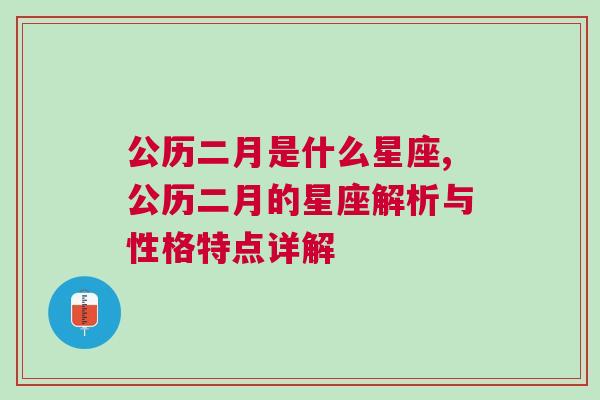 公历二月是什么星座,公历二月的星座解析与性格特点详解